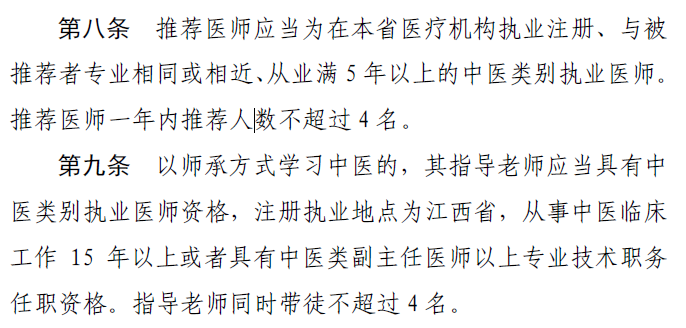 第八条　推荐医师应当为在本省医疗机构执业注册、与被推荐者专业相同或相近、从业满 5 年以上的中医类别执业医师。推荐医师一年内推荐人数不超过 4 名。

第九条　以师承方式学习中医的，其指导老师应当具有中医类别执业医师资格，注册执业地点为江西省，从事中医临床工作 15 年以上或者具有中医类副主任医师以上专业技术职务任职资格。指导老师同时带徒不超过 4 名。